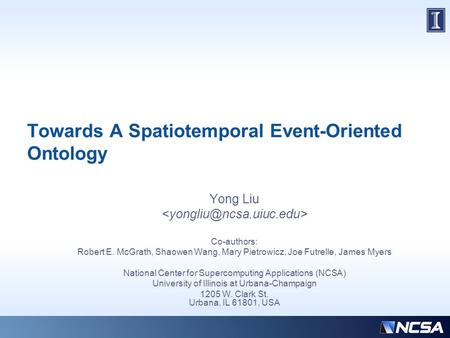 I

Towards A Spatiotemporal Event-Oriented Ontology

Yong Liu
<yongliu@ncsa.uiuc.edu>

Co-authors:
Robert E. McGrath, Shaowen Wang, Mary Pietrowicz, Joe Futrelle, James Myers

National Center for Supercomputing Applications (NCSA)
University of Illinois at Urbana-Champaign
1205 W. Clark St.
Urbana, IL 61801, USA

NCSA